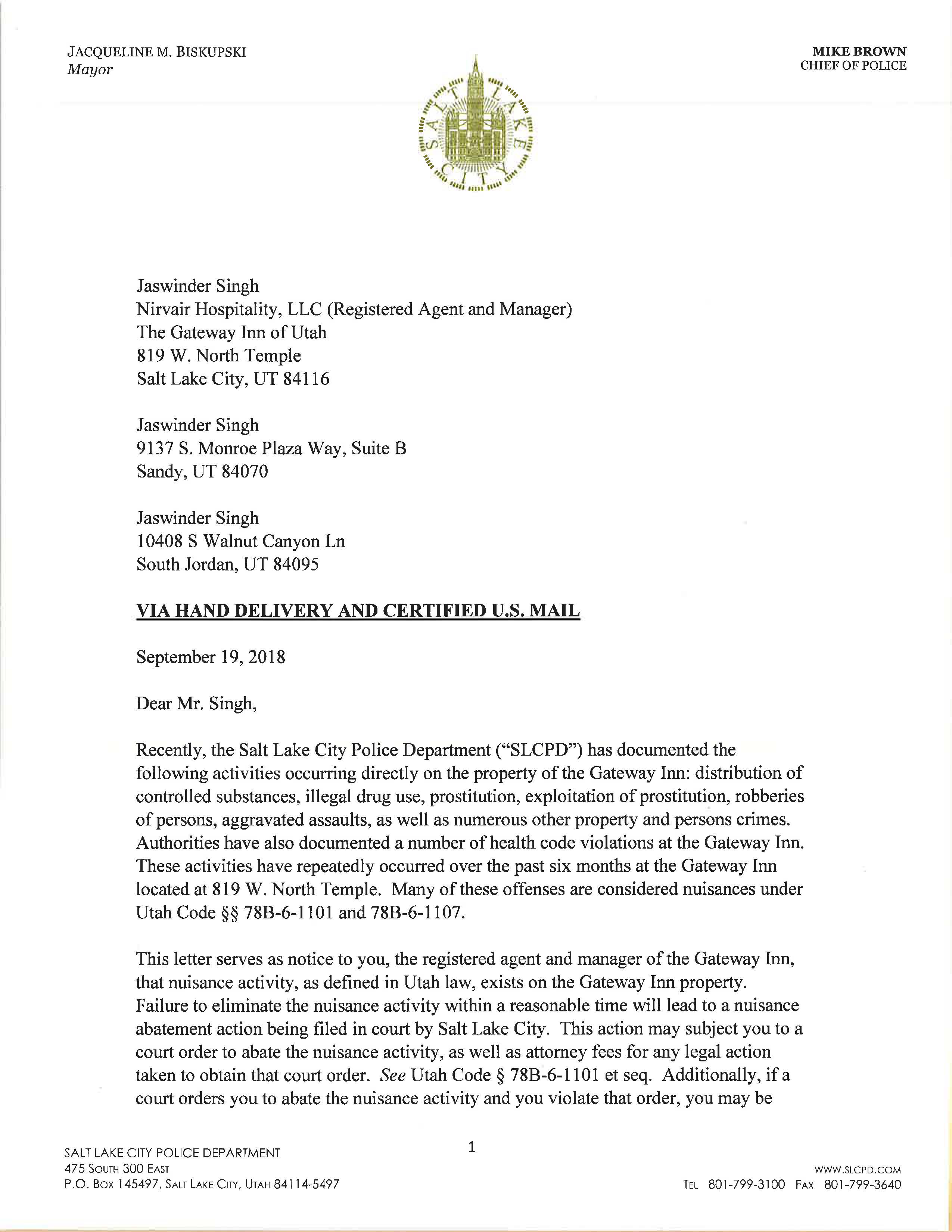 JACQUELINE M. BISKUPSKI
Mayor

MIKE BROWN
CHIEF OF POLICE

SALT LAKE CITY

Jaswinder Singh
Nirvair Hospitality, LLC (Registered Agent and Manager)
The Gateway Inn of Utah
819 W. North Temple
Salt Lake City, UT 84116

Jaswinder Singh
9137 S. Monroe Plaza Way, Suite B
Sandy, UT 84070

Jaswinder Singh
10408 S Walnut Canyon Ln
South Jordan, UT 84095

VIA HAND DELIVERY AND CERTIFIED U.S. MAIL

September 19, 2018

Dear Mr. Singh,

Recently, the Salt Lake City Police Department ("SLCPD") has documented the following activities occurring directly on the property of the Gateway Inn: distribution of controlled substances, illegal drug use, prostitution, exploitation of prostitution, robberies of persons, aggravated assaults, as well as numerous other property and persons crimes. Authorities have also documented a number of health code violations at the Gateway Inn. These activities have repeatedly occurred over the past six months at the Gateway Inn located at 819 W. North Temple. Many of these offenses are considered nuisances under Utah Code §§ 78B-6-1101 and 78B-6-1107.

This letter serves as notice to you, the registered agent and manager of the Gateway Inn, that nuisance activity, as defined in Utah law, exists on the Gateway Inn property. Failure to eliminate the nuisance activity within a reasonable time will lead to a nuisance abatement action being filed in court by Salt Lake City. This action may subject you to a court order to abate the nuisance activity, as well as attorney fees for any legal action taken to obtain that court order. See Utah Code § 78B-6-1101 et seq. Additionally, if a court orders you to abate the nuisance activity and you violate that order, you may be

1

SALT LAKE CITY POLICE DEPARTMENT
475 SOUTH 300 EAST
P.O. BOX 145497, SALT LAKE CITY, UTAH 84114-5497

WWW.SLCPD.COM
TEL 801-799-3100 FAX 801-799-3640